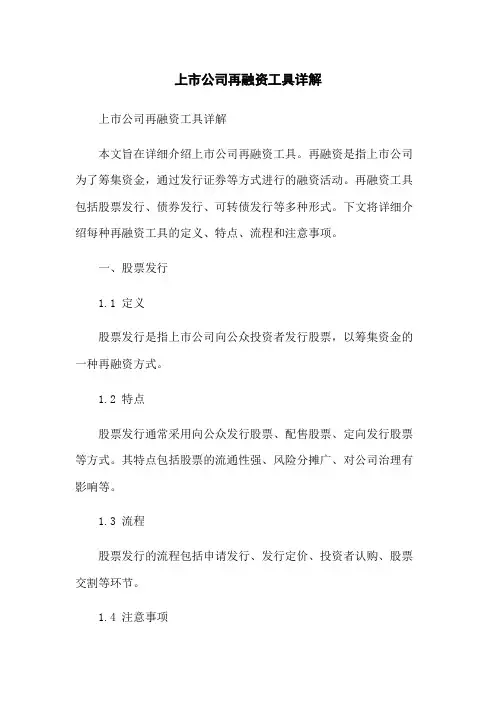 上市公司再融资工具详解

上市公司再融资工具详解

本文旨在详细介绍上市公司再融资工具。再融资是指上市公司为了筹集资金，通过发行证券等方式进行的融资活动。再融资工具包括股票发行、债券发行、可转债发行等多种形式。下文将详细介绍每种再融资工具的定义、特点、流程和注意事项。

一、股票发行

1.1 定义

股票发行是指上市公司向公众投资者发行股票，以筹集资金的一种再融资方式。

1.2 特点

股票发行通常采用向公众发行股票、配售股票、定向发行股票等方式。其特点包括股票的流通性强、风险分摊广、对公司治理有影响等。

1.3 流程

股票发行的流程包括申请发行、发行定价、投资者认购、股票交割等环节。

1.4 注意事项